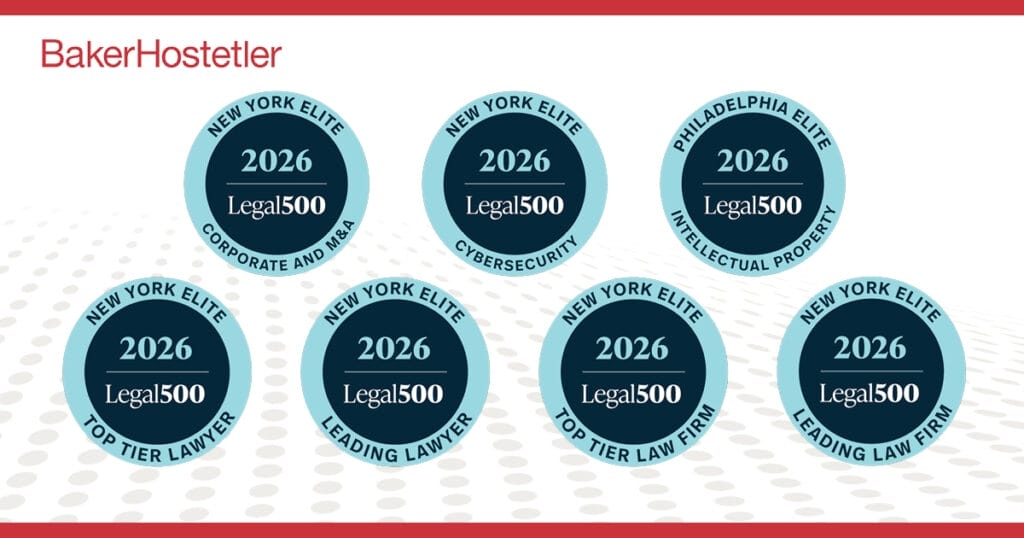 BakerHostetler

NEW YORK ELITE
2026
Legal500
CORPORATE AND M&A

NEW YORK ELITE
2026
Legal500
CYBERSECURITY

PHILADELPHIA ELITE
2026
Legal500
INTELLECTUAL PROPERTY

NEW YORK ELITE
2026
Legal500
TOP TIER LAWYER

NEW YORK ELITE
2026
Legal500
LEADING LAWYER

NEW YORK ELITE
2026
Legal500
TOP TIER LAW FIRM

NEW YORK ELITE
2026
Legal500
LEADING LAW FIRM